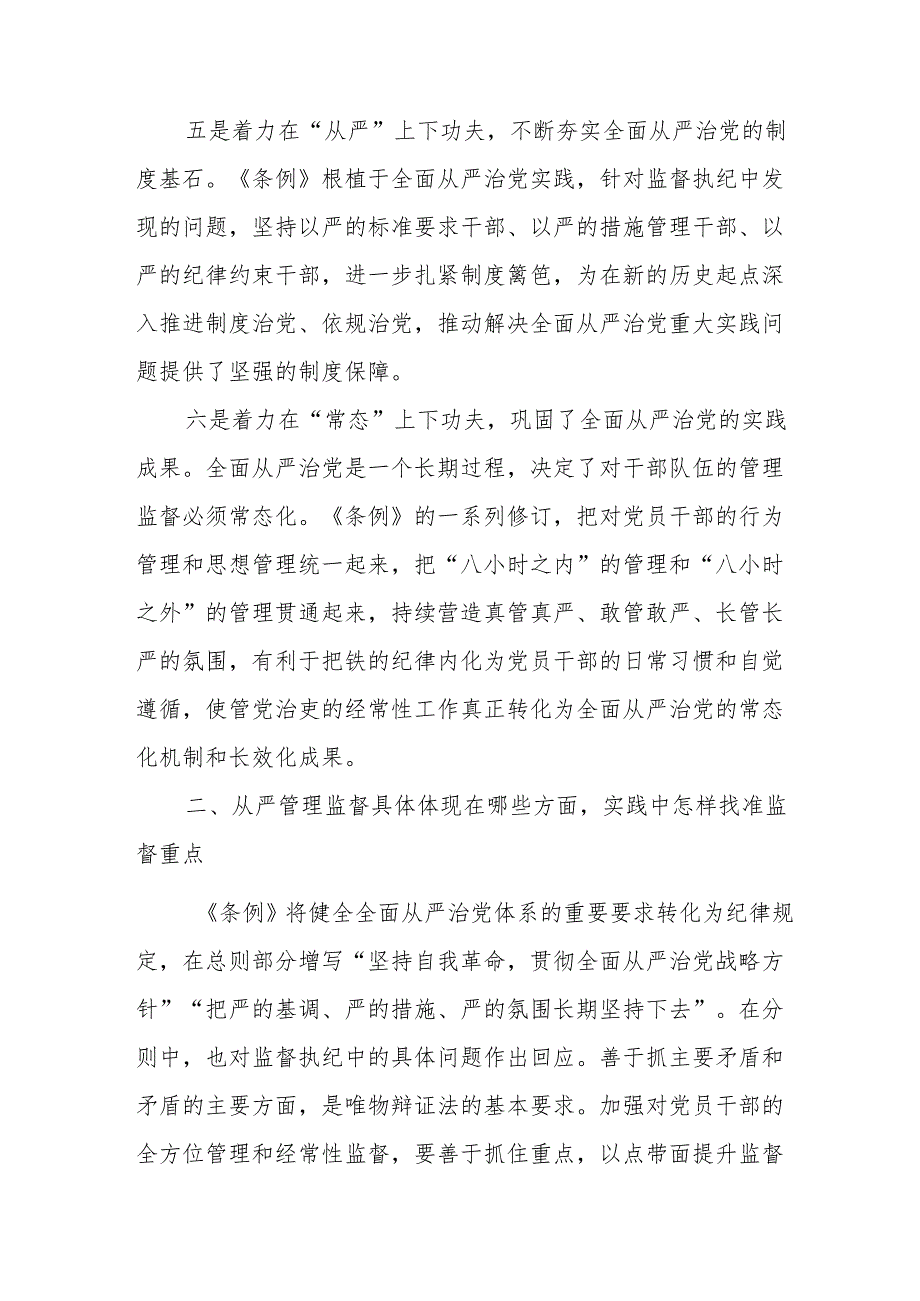 五是着力在“从严”上下功夫，不断夯实全面从严治党的制度基石。《条例》根植于全面从严治党实践，针对监督执纪中发现的问题，坚持以严的标准要求干部、以严的措施管理干部、以严的纪律约束干部，进一步扎紧制度篱笆，为在新的历史起点深入推进制度治党、依规治党，推动解决全面从严治党重大实践问题提供了坚强的制度保障。

六是着力在“常态”上下功夫，巩固了全面从严治党的实践成果。全面从严治党是一个长期过程，决定了对干部队伍的管理监督必须常态化。《条例》的一系列修订，把对党员干部的行为管理和思想管理统一起来，把“八小时之内”的管理和“八小时之外”的管理贯通起来，持续营造真管真严、敢管敢严、长管长严的氛围，有利于把铁的纪律内化为党员干部的日常习惯和自觉遵循，使管党治吏的经常性工作真正转化为全面从严治党的常态化机制和长效化成果。

二、从严管理监督具体体现在哪些方面，实践中怎样找准监督重点

《条例》将健全全面从严治党体系的重要要求转化为纪律规定，在总则部分增写“坚持自我革命，贯彻全面从严治党战略方针”“把严的基调、严的措施、严的氛围长期坚持下去”。在分则中，也对监督执纪中的具体问题作出回应。善于抓主要矛盾和矛盾的主要方面，是唯物辩证法的基本要求。加强对党员干部的全方位管理和经常性监督，要善于抓住重点，以点带面提升监督